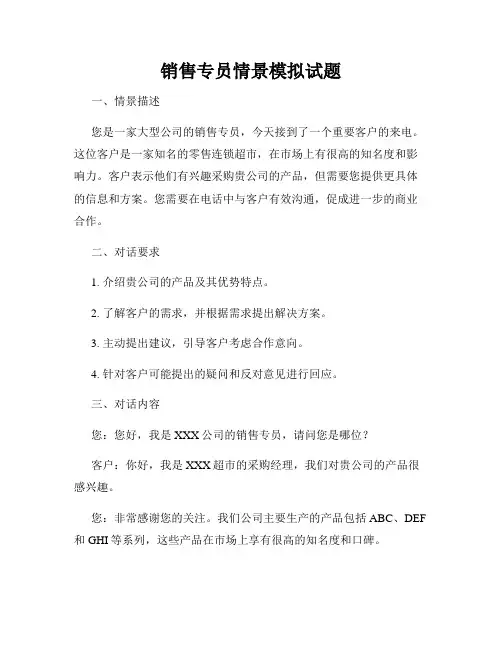 销售专员情景模拟试题

一、情景描述

您是一家大型公司的销售专员，今天接到了一个重要客户的来电。这位客户是一家知名的零售连锁超市，在市场上有很高的知名度和影响力。客户表示他们有兴趣采购贵公司的产品，但需要您提供更具体的信息和方案。您需要在电话中与客户有效沟通，促成进一步的商业合作。

二、对话要求

1. 介绍贵公司的产品及其优势特点。

2. 了解客户的需求，并根据需求提出解决方案。

3. 主动提出建议，引导客户考虑合作意向。

4. 针对客户可能提出的疑问和反对意见进行回应。

三、对话内容

您：您好，我是 XXX 公司的销售专员，请问您是哪位？

客户：你好，我是 XXX 超市的采购经理，我们对贵公司的产品很感兴趣。

您：非常感谢您的关注。我们公司主要生产的产品包括 ABC、DEF 和 GHI 等系列，这些产品在市场上享有很高的知名度和口碑。